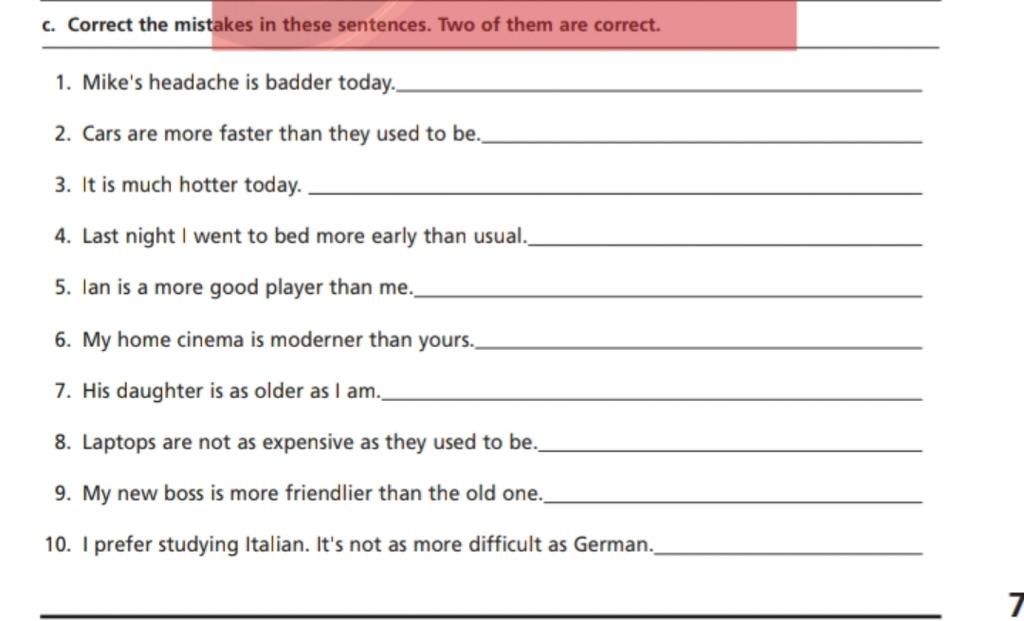 c. Correct the mistakes in these sentences. Two of them are correct.

1. Mike's headache is badder today.____

2. Cars are more faster than they used to be.____

3. It is much hotter today. ____

4. Last night I went to bed more early than usual.____

5. Ian is a more good player than me.____

6. My home cinema is moderner than yours.____

7. His daughter is as older as I am.____

8. Laptops are not as expensive as they used to be.____

9. My new boss is more friendlier than the old one.____

10. I prefer studying Italian. It's not as more difficult as German.____

7